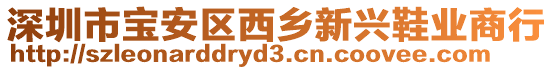 深圳市宝安区西乡新兴鞋业商行
http://szleonarddryd3.cn.coovee.com